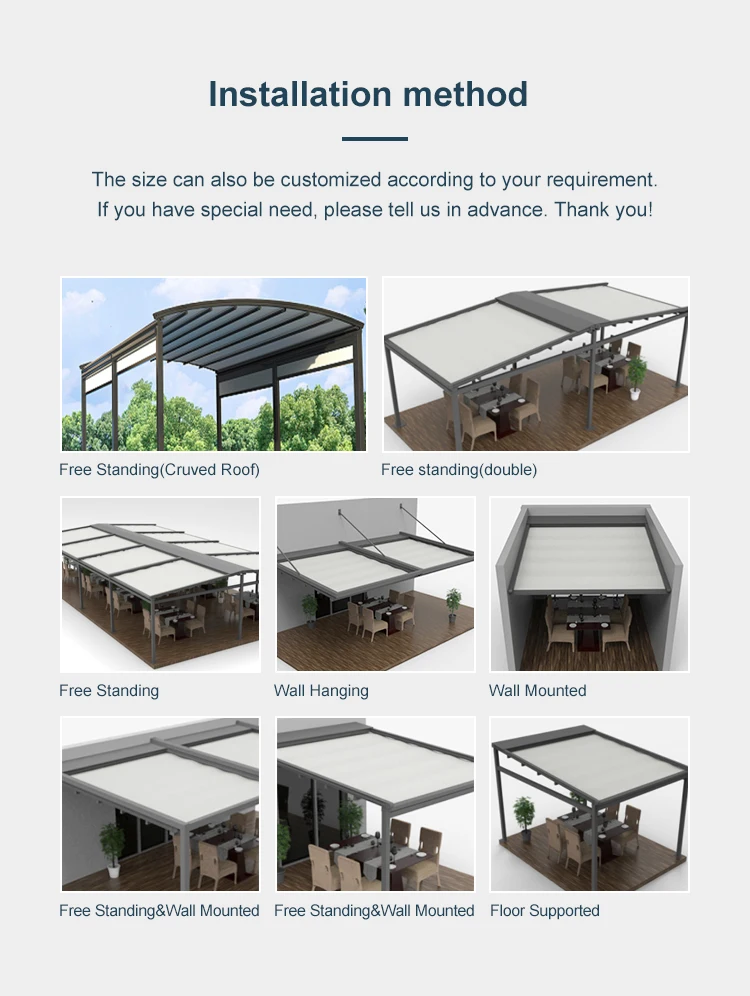 Installation method

The size can also be customized according to your requirement.
If you have special need, please tell us in advance. Thank you!

Free Standing(Cruved Roof)

Free standing(double)

Free Standing

Wall Hanging

Wall Mounted

Free Standing&Wall Mounted

Free Standing&Wall Mounted

Floor Supported